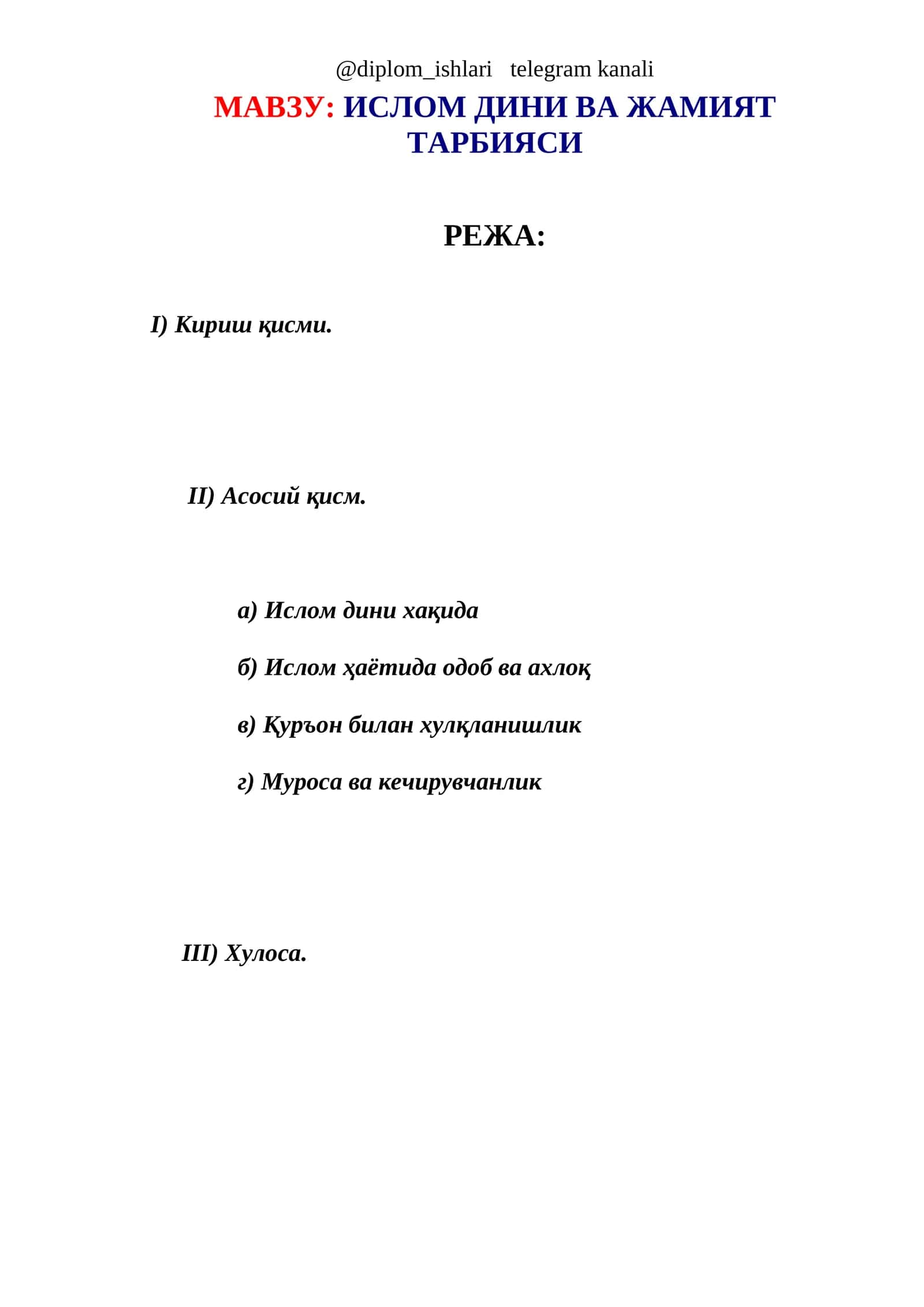 @diplom_ishlari telegram kanali

МАВЗУ: ИСЛОМ ДИНИ ВА ЖАМИЯТ ТАРБИЯСИ

РЕЖА:

I) Кириш қисми.

II) Асосий қисм.

а) Ислом дини хақида

б) Ислом ҳаётида одоб ва ахлоқ

в) Қуръон билан хулқланишлик

г) Муроса ва кечирувчанлик

III) Хулоса.